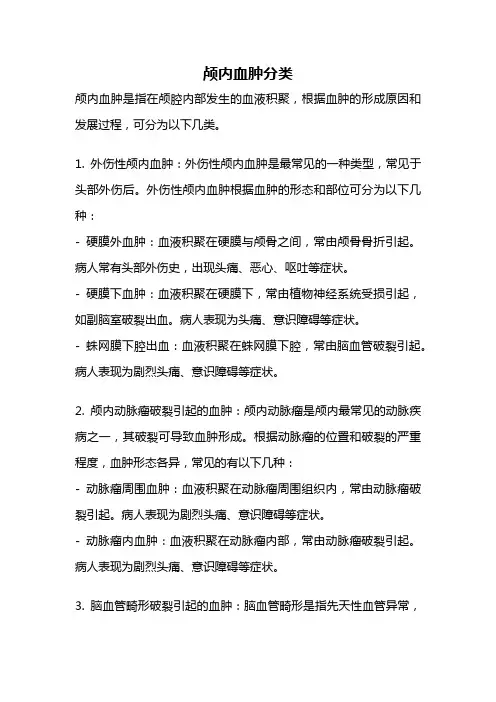 颅内血肿分类

颅内血肿是指在颅腔内部发生的血液积聚，根据血肿的形成原因和发展过程，可分为以下几类。

1. 外伤性颅内血肿：外伤性颅内血肿是最常见的一种类型，常见于头部外伤后。外伤性颅内血肿根据血肿的形态和部位可分为以下几种：
- 硬膜外血肿：血液积聚在硬膜与颅骨之间，常由颅骨骨折引起。病人常有头部外伤史，出现头痛、恶心、呕吐等症状。
- 硬膜下血肿：血液积聚在硬膜下，常由植物神经系统受损引起，如副脑室破裂出血。病人表现为头痛、意识障碍等症状。
- 蛛网膜下腔出血：血液积聚在蛛网膜下腔，常由脑血管破裂引起。病人表现为剧烈头痛、意识障碍等症状。

2. 颅内动脉瘤破裂引起的血肿：颅内动脉瘤是颅内最常见的动脉疾病之一，其破裂可导致血肿形成。根据动脉瘤的位置和破裂的严重程度，血肿形态各异，常见的有以下几种：
- 动脉瘤周围血肿：血液积聚在动脉瘤周围组织内，常由动脉瘤破裂引起。病人表现为剧烈头痛、意识障碍等症状。
- 动脉瘤内血肿：血液积聚在动脉瘤内部，常由动脉瘤破裂引起。病人表现为剧烈头痛、意识障碍等症状。

3. 脑血管畸形破裂引起的血肿：脑血管畸形是指先天性血管异常，